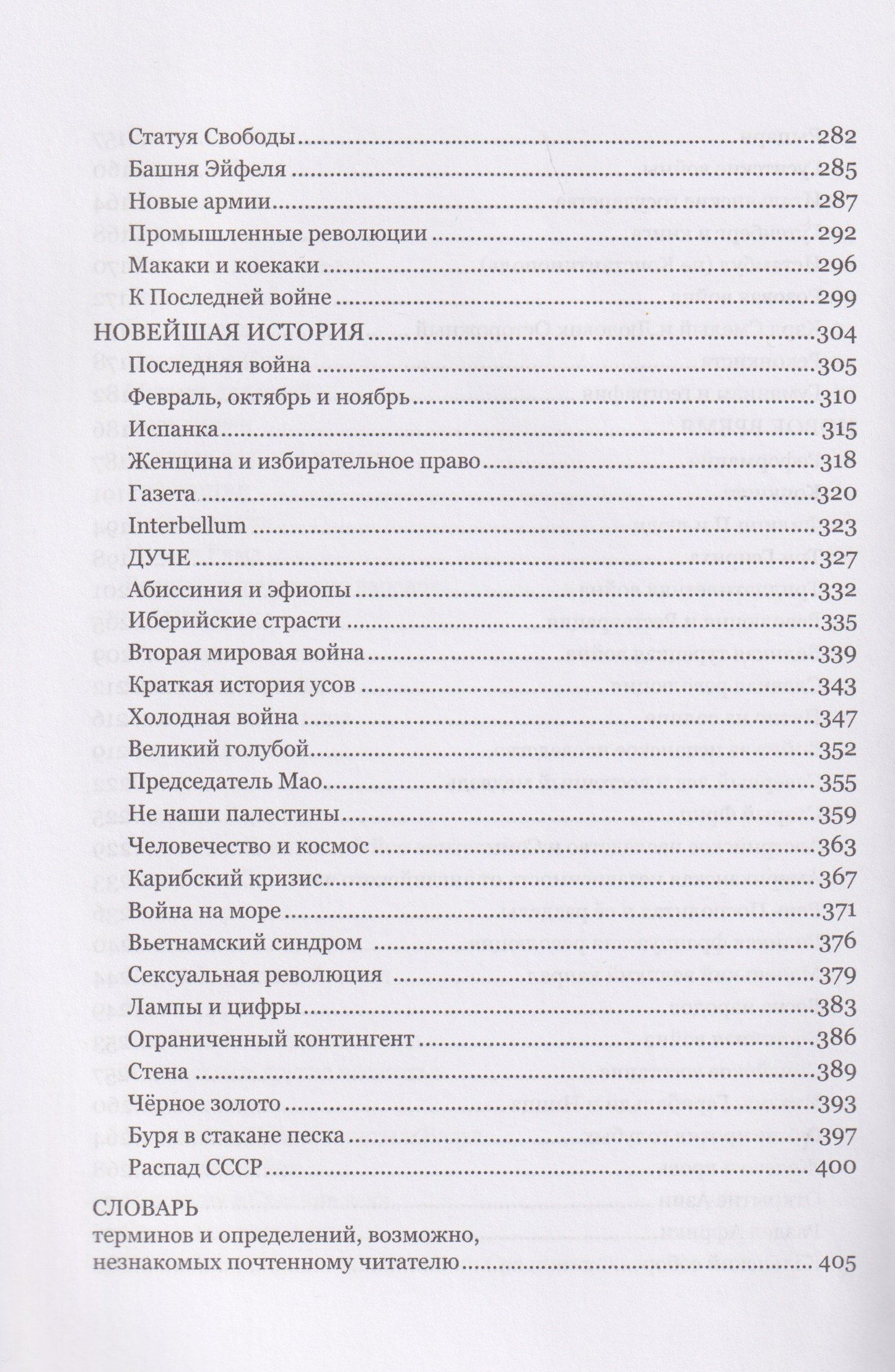 Статуя Свободы 282
Башня Эйфеля 285
Новые армии 287
Промышленные революции 292
Макаки и коекаки 296
К Последней войне 299
НОВЕЙШАЯ ИСТОРИЯ 304
Последняя война 305
Февраль, октябрь и ноябрь 310
Испанка 315
Женщина и избирательное право 318
Газета 320
Interbellum 323
ДУЧЕ 327
Абиссиния и эфиопы 332
Иберийские страсти 335
Вторая мировая война 339
Краткая история усов 343
Холодная война 347
Великий голубой 352
Председатель Мао 355
Не наши палестины 359
Человечество и космос 363
Карибский кризис 367
Война на море 371
Вьетнамский синдром 376
Сексуальная революция 379
Лампы и цифры 383
Ограниченный контингент 386
Стена 389
Чёрное золото 393
Буря в стакане песка 397
Распад СССР 400

СЛОВАРЬ
терминов и определений, возможно,
незнакомых почтенному читателю 405